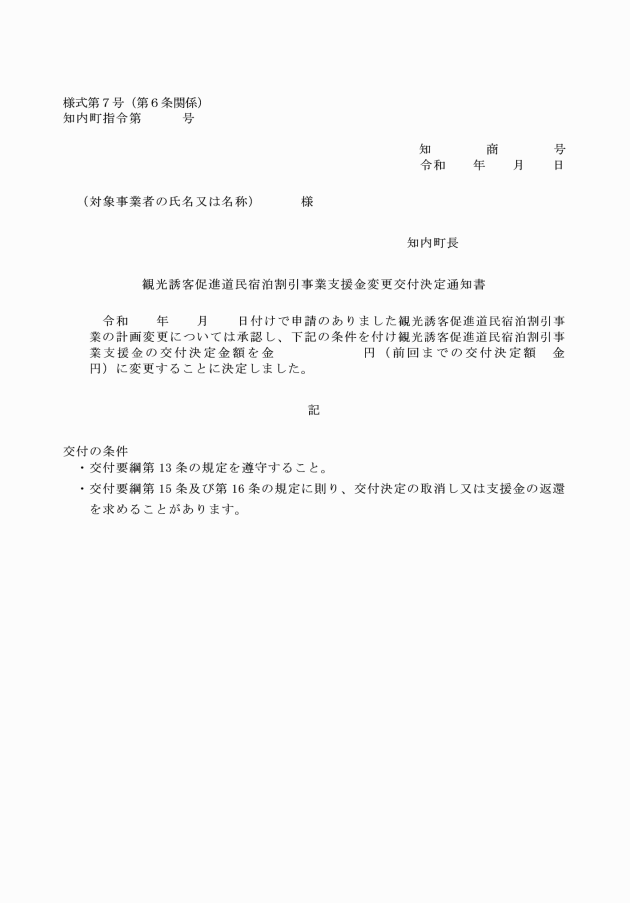 様式第７号（第６条関係）
知内町指令第　　　号

知　　　商　　　号
令和　　年　　月　　日

（対象事業者の氏名又は名称）　　　様

知内町長

観光誘客促進道民宿泊割引事業支援金変更交付決定通知書

令和　　年　　月　　日付けで申請のありました観光誘客促進道民宿泊割引事業の計画変更については承認し、下記の条件を付け観光誘客促進道民宿泊割引事業支援金の交付決定金額を金　　　　　円（前回までの交付決定額　金　　円）に変更することに決定しました。

記

交付の条件
・交付要綱第 13 条の規定を遵守すること。
・交付要綱第 15 条及び第 16 条の規定に則り、交付決定の取消し又は支援金の返還を求めることがあります。